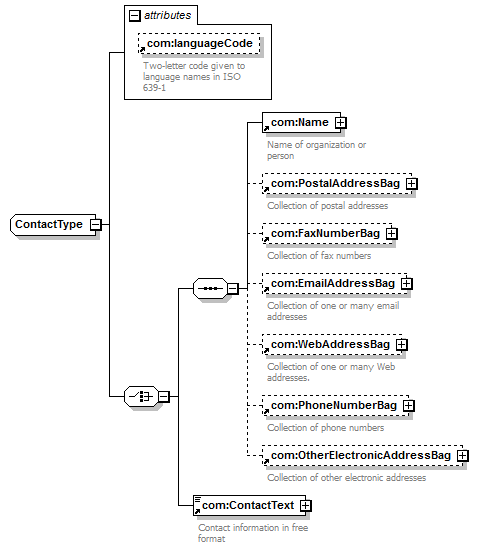 attributes

com:languageCode

Two-letter code given to language names in ISO 639-1

ContactType

com:Name

Name of organization or person

com:PostalAddressBag

Collection of postal addresses

com:FaxNumberBag

Collection of fax numbers

com:EmailAddressBag

Collection of one or many email addresses

com:WebAddressBag

Collection of one or many Web addresses.

com:PhoneNumberBag

Collection of phone numbers

com:OtherElectronicAddressBag

Collection of other electronic addresses

com:ContactText

Contact information in free format